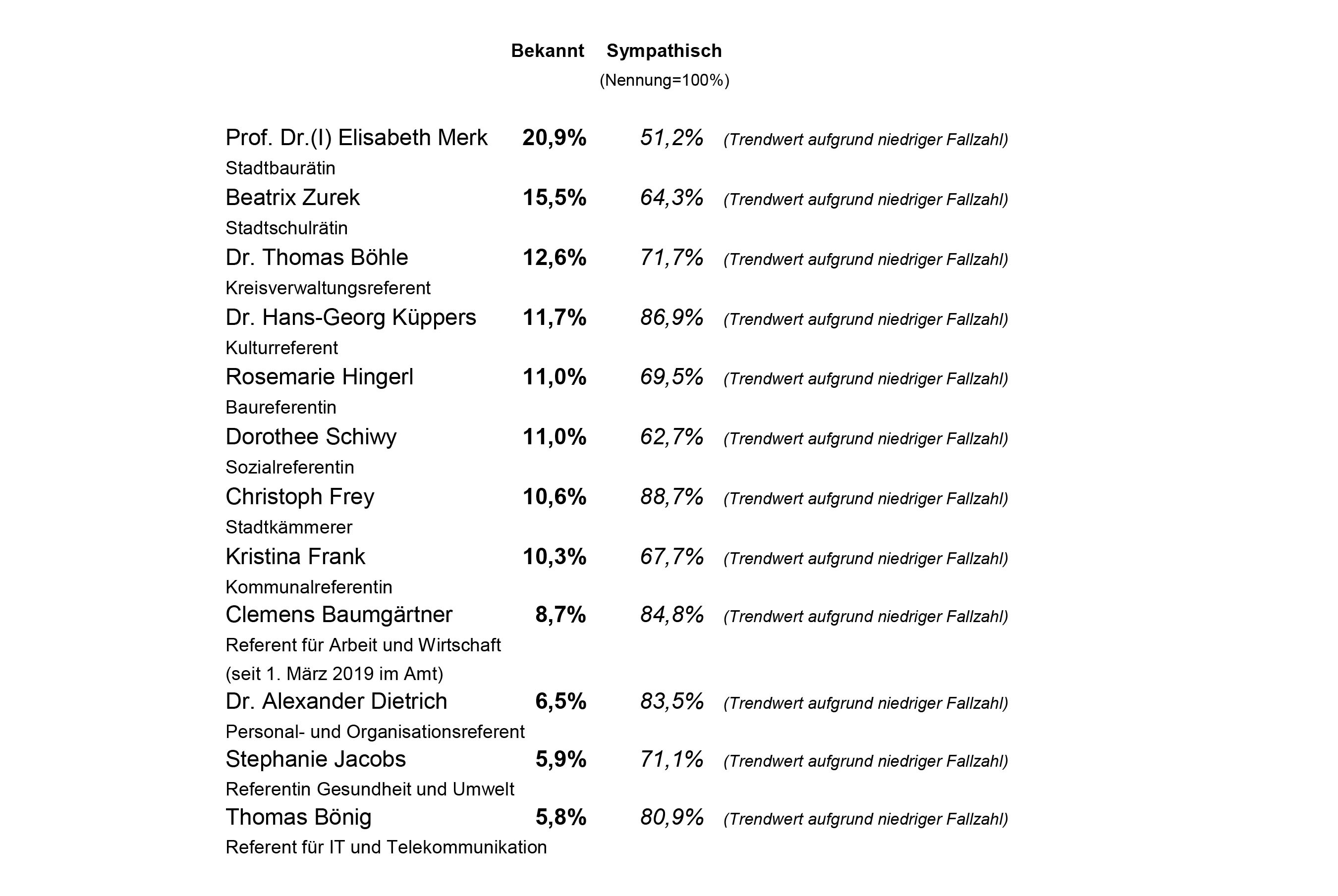 | | Bekannt | Sympathisch (Nennung=100%) | |
|---|---|---|---|
| Prof. Dr.(I) Elisabeth Merk Stadtbaurätin | 20,9% | 51,2% | (Trendwert aufgrund niedriger Fallzahl) |
| Beatrix Zurek Stadtschulrätin | 15,5% | 64,3% | (Trendwert aufgrund niedriger Fallzahl) |
| Dr. Thomas Böhle Kreisverwaltungsreferent | 12,6% | 71,7% | (Trendwert aufgrund niedriger Fallzahl) |
| Dr. Hans-Georg Küppers Kulturreferent | 11,7% | 86,9% | (Trendwert aufgrund niedriger Fallzahl) |
| Rosemarie Hingerl Baureferentin | 11,0% | 69,5% | (Trendwert aufgrund niedriger Fallzahl) |
| Dorothee Schiwy Sozialreferentin | 11,0% | 62,7% | (Trendwert aufgrund niedriger Fallzahl) |
| Christoph Frey Stadtkämmerer | 10,6% | 88,7% | (Trendwert aufgrund niedriger Fallzahl) |
| Kristina Frank Kommunalreferentin | 10,3% | 67,7% | (Trendwert aufgrund niedriger Fallzahl) |
| Clemens Baumgärtner Referent für Arbeit und Wirtschaft (seit 1. März 2019 im Amt) | 8,7% | 84,8% | (Trendwert aufgrund niedriger Fallzahl) |
| Dr. Alexander Dietrich Personal- und Organisationsreferent | 6,5% | 83,5% | (Trendwert aufgrund niedriger Fallzahl) |
| Stephanie Jacobs Referentin Gesundheit und Umwelt | 5,9% | 71,1% | (Trendwert aufgrund niedriger Fallzahl) |
| Thomas Bönig Referent für IT und Telekommunikation | 5,8% | 80,9% | (Trendwert aufgrund niedriger Fallzahl) |